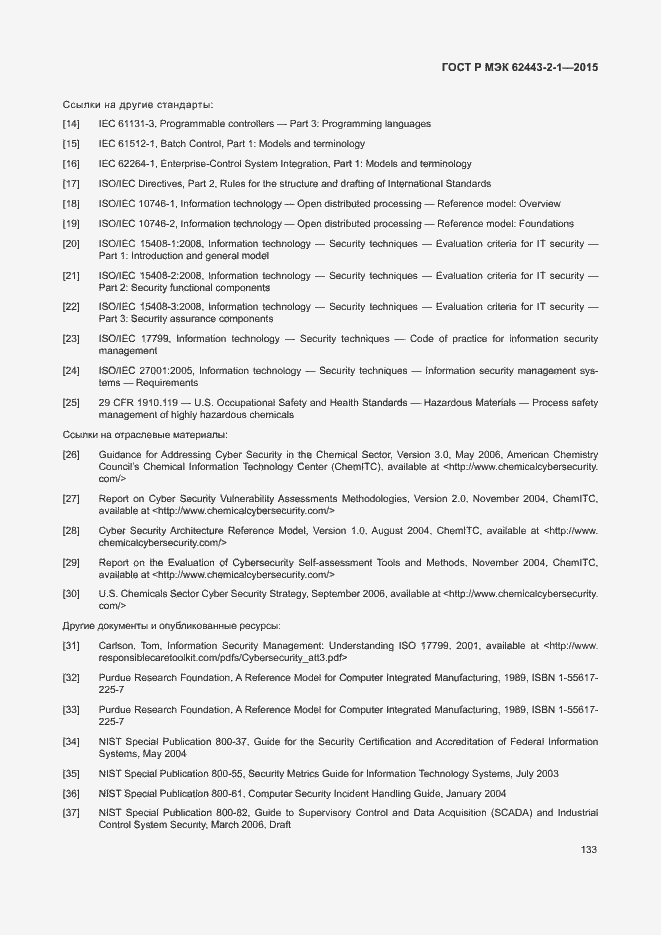 ГОСТ Р МЭК 62443-2-1—2015

Ссылки на другие стандарты:

[14] IEC 61131-3, Programmable controllers — Part 3: Programming languages

[15] IEC 61512-1, Batch Control, Part 1: Models and terminology

[16] IEC 62264-1, Enterprise-Control System Integration, Part 1: Models and terminology

[17] ISO/IEC Directives, Part 2, Rules for the structure and drafting of International Standards

[18] ISO/IEC 10746-1, Information technology — Open distributed processing — Reference model: Overview

[19] ISO/IEC 10746-2, Information technology — Open distributed processing — Reference model: Foundations

[20] ISO/IEC 15408-1:2008, Information technology — Security techniques — Evaluation criteria for IT security — Part 1: Introduction and general model

[21] ISO/IEC 15408-2:2008, Information technology — Security techniques — Evaluation criteria for IT security — Part 2: Security functional components

[22] ISO/IEC 15408-3:2008, Information technology — Security techniques — Evaluation criteria for IT security — Part 3: Security assurance components

[23] ISO/IEC 17799, Information technology — Security techniques — Code of practice for information security management

[24] ISO/IEC 27001:2005, Information technology — Security techniques — Information security management systems — Requirements

[25] 29 CFR 1910.119 — U.S. Occupational Safety and Health Standards — Hazardous Materials — Process safety management of highly hazardous chemicals

Ссылки на отраслевые материалы:

[26] Guidance for Addressing Cyber Security in the Chemical Sector, Version 3.0, May 2006, American Chemistry Council's Chemical Information Technology Center (ChemITC), available at <http://www.chemicalcybersecurity.com/>

[27] Report on Cyber Security Vulnerability Assessments Methodologies, Version 2.0, November 2004, ChemITC, available at <http://www.chemicalcybersecurity.com/>

[28] Cyber Security Architecture Reference Model, Version 1.0, August 2004, ChemITC, available at <http://www.chemicalcybersecurity.com/>

[29] Report on the Evaluation of Cybersecurity Self-assessment Tools and Methods, November 2004, ChemITC, available at <http://www.chemicalcybersecurity.com/>

[30] U.S. Chemicals Sector Cyber Security Strategy, September 2006, available at <http://www.chemicalcybersecurity.com/>

Другие документы и опубликованные ресурсы:

[31] Carlson, Tom, Information Security Management: Understanding ISO 17799, 2001, available at <http://www.responsiblecaretoolkit.com/pdfs/Cybersecurity_att3.pdf>

[32] Purdue Research Foundation, A Reference Model for Computer Integrated Manufacturing, 1989, ISBN 1-55617-225-7

[33] Purdue Research Foundation, A Reference Model for Computer Integrated Manufacturing, 1989, ISBN 1-55617-225-7

[34] NIST Special Publication 800-37, Guide for the Security Certification and Accreditation of Federal Information Systems, May 2004

[35] NIST Special Publication 800-55, Security Metrics Guide for Information Technology Systems, July 2003

[36] NIST Special Publication 800-61, Computer Security Incident Handling Guide, January 2004

[37] NIST Special Publication 800-82, Guide to Supervisory Control and Data Acquisition (SCADA) and Industrial Control System Security, March 2006, Draft

133